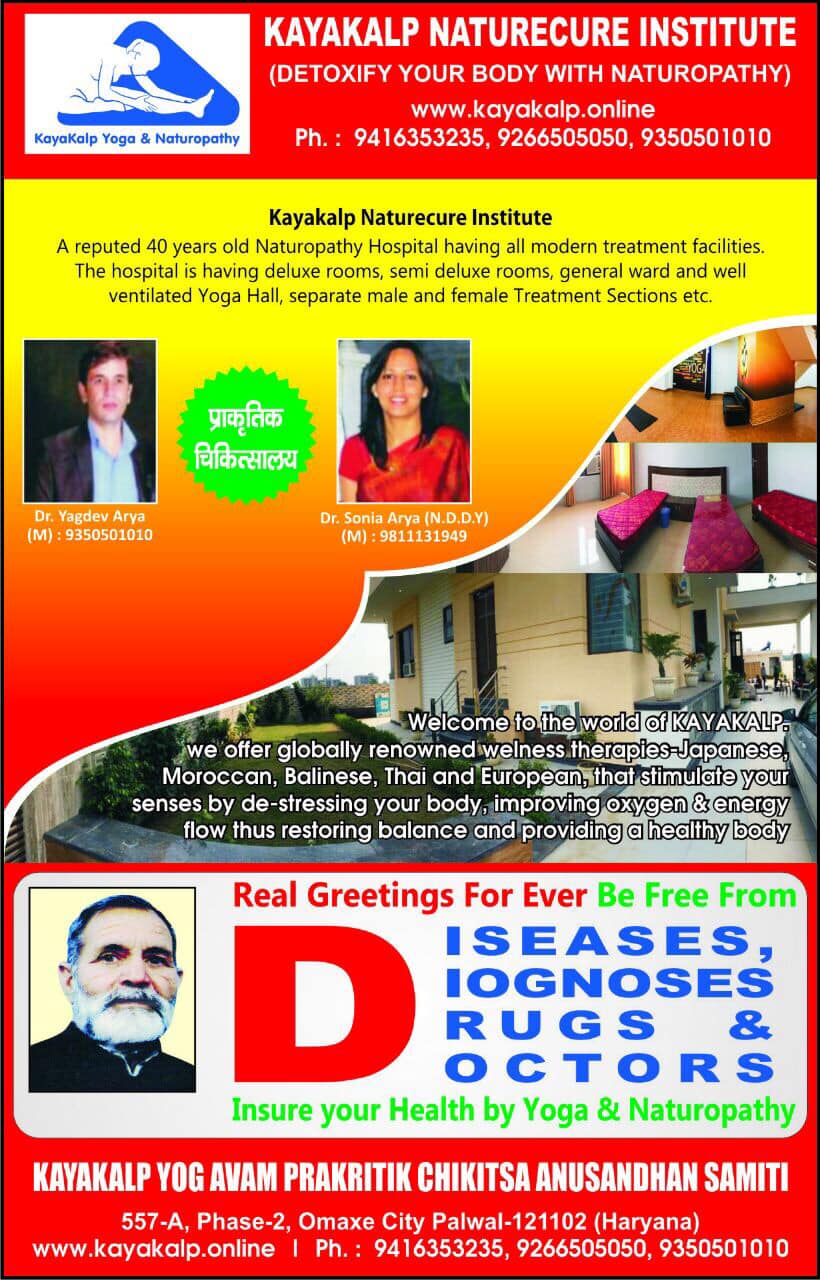 KayaKalp Yoga & Naturopathy

KAYAKALP NATURECURE INSTITUTE
(DETOXIFY YOUR BODY WITH NATUROPATHY)
www.kayakalp.online
Ph. : 9416353235, 9266505050, 9350501010

Kayakalp Naturecure Institute

A reputed 40 years old Naturopathy Hospital having all modern treatment facilities. The hospital is having deluxe rooms, semi deluxe rooms, general ward and well ventilated Yoga Hall, separate male and female Treatment Sections etc.

Dr. Yagdev Arya
(M) : 9350501010

प्राकृतिक
चिकित्सालय

Dr. Sonia Arya (N.D.D.Y)
(M) : 9811131949

Welcome to the world of KAYAKALP. we offer globally renowned welness therapies-Japanese, Moroccan, Balinese, Thai and European, that stimulate your senses by de-stressing your body, improving oxygen & energy flow thus restoring balance and providing a healthy body

Real Greetings For Ever Be Free From

D
ISEASES,
IOGNOSES
RUGS &
OCTORS

Insure your Health by Yoga & Naturopathy

KAYAKALP YOG AVAM PRAKRITIK CHIKITSA ANUSANDHAN SAMITI

557-A, Phase-2, Omaxe City Palwal-121102 (Haryana)
www.kayakalp.online | Ph. : 9416353235, 9266505050, 9350501010